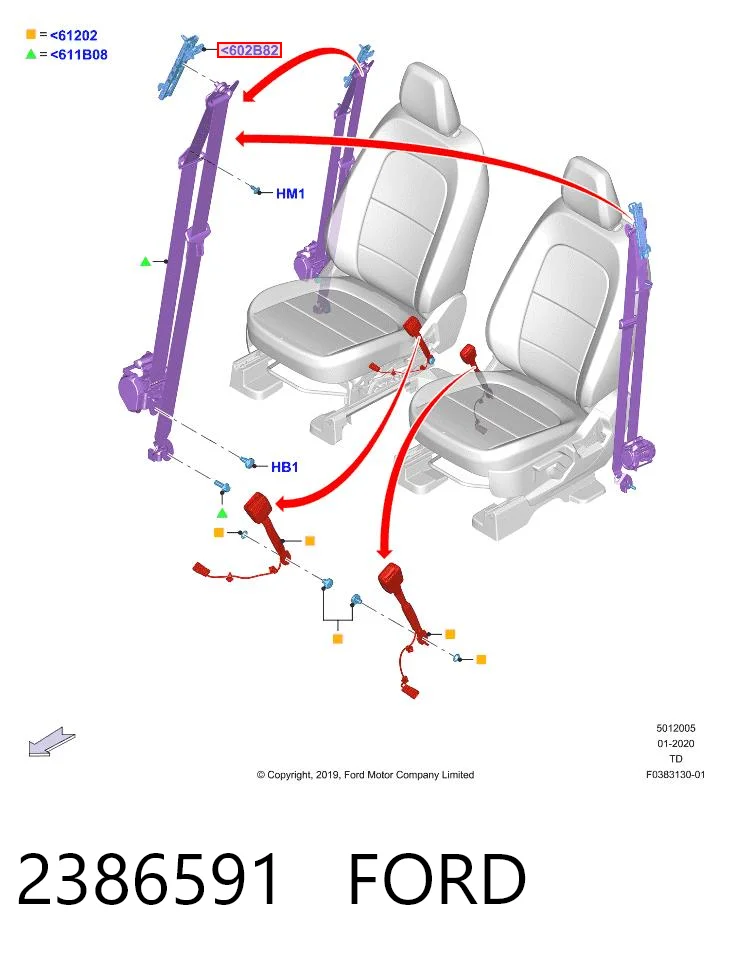 = <61202
= <611B08

<602B82

HM1

HB1

5012005
01-2020
TD
F0383130-01

© Copyright, 2019, Ford Motor Company Limited

2386591 FORD